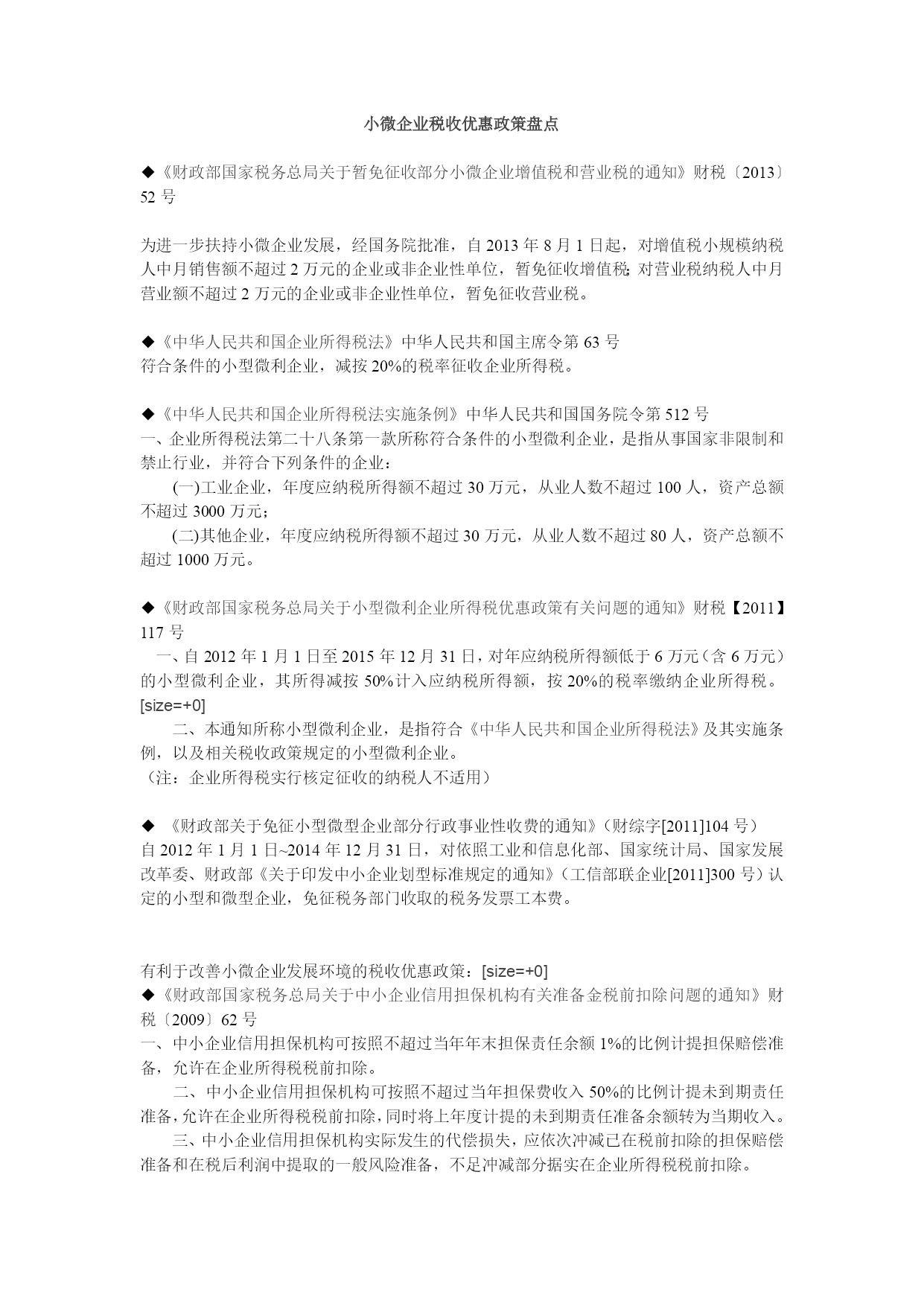 小微企业税收优惠政策盘点

◆《财政部国家税务总局关于暂免征收部分小微企业增值税和营业税的通知》财税〔2013〕52 号

为进一步扶持小微企业发展，经国务院批准，自 2013 年 8 月 1 日起，对增值税小规模纳税人中月销售额不超过 2 万元的企业或非企业性单位，暂免征收增值税；对营业税纳税人中月营业额不超过 2 万元的企业或非企业性单位，暂免征收营业税。

◆《中华人民共和国企业所得税法》中华人民共和国主席令第 63 号
符合条件的小型微利企业，减按 20%的税率征收企业所得税。

◆《中华人民共和国企业所得税法实施条例》中华人民共和国国务院令第 512 号
一、企业所得税法第二十八条第一款所称符合条件的小型微利企业，是指从事国家非限制和禁止行业，并符合下列条件的企业：
(一)工业企业，年度应纳税所得额不超过 30 万元，从业人数不超过 100 人，资产总额不超过 3000 万元；
(二)其他企业，年度应纳税所得额不超过 30 万元，从业人数不超过 80 人，资产总额不超过 1000 万元。

◆《财政部国家税务总局关于小型微利企业所得税优惠政策有关问题的通知》财税【2011】117 号
一、自 2012 年 1 月 1 日至 2015 年 12 月 31 日，对年应纳税所得额低于 6 万元（含 6 万元）的小型微利企业，其所得减按 50%计入应纳税所得额，按 20%的税率缴纳企业所得税。[size=+0]
二、本通知所称小型微利企业，是指符合《中华人民共和国企业所得税法》及其实施条例，以及相关税收政策规定的小型微利企业。
（注：企业所得税实行核定征收的纳税人不适用）

◆ 《财政部关于免征小型微型企业部分行政事业性收费的通知》（财综字[2011]104 号）
自 2012 年 1 月 1 日~2014 年 12 月 31 日，对依照工业和信息化部、国家统计局、国家发展改革委、财政部《关于印发中小企业划型标准规定的通知》（工信部联企业[2011]300 号）认定的小型和微型企业，免征税务部门收取的税务发票工本费。

有利于改善小微企业发展环境的税收优惠政策：[size=+0]
◆《财政部国家税务总局关于中小企业信用担保机构有关准备金税前扣除问题的通知》财税〔2009〕62 号
一、中小企业信用担保机构可按照不超过当年年末担保责任余额 1%的比例计提担保赔偿准备，允许在企业所得税税前扣除。
二、中小企业信用担保机构可按照不超过当年担保费收入 50%的比例计提未到期责任准备，允许在企业所得税税前扣除，同时将上年度计提的未到期责任准备余额转为当期收入。
三、中小企业信用担保机构实际发生的代偿损失，应依次冲减已在税前扣除的担保赔偿准备和在税后利润中提取的一般风险准备，不足冲减部分据实在企业所得税税前扣除。